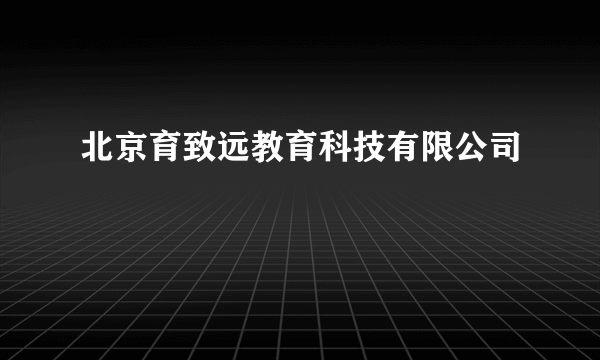 北京育致远教育科技有限公司